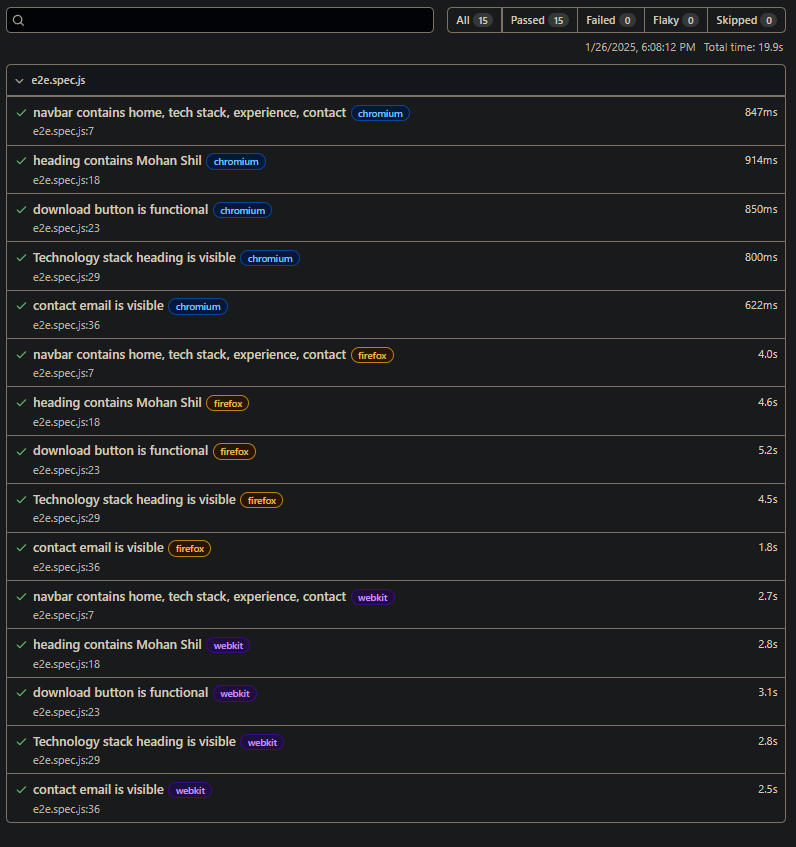 All 15 Passed 15 Failed 0 Flaky 0 Skipped 0

1/26/2025, 6:08:12 PM Total time: 19.9s

e2e.spec.js

navbar contains home, tech stack, experience, contact chromium 847ms
e2e.spec.js:7

heading contains Mohan Shil chromium 914ms
e2e.spec.js:18

download button is functional chromium 850ms
e2e.spec.js:23

Technology stack heading is visible chromium 800ms
e2e.spec.js:29

contact email is visible chromium 622ms
e2e.spec.js:36

navbar contains home, tech stack, experience, contact firefox 4.0s
e2e.spec.js:7

heading contains Mohan Shil firefox 4.6s
e2e.spec.js:18

download button is functional firefox 5.2s
e2e.spec.js:23

Technology stack heading is visible firefox 4.5s
e2e.spec.js:29

contact email is visible firefox 1.8s
e2e.spec.js:36

navbar contains home, tech stack, experience, contact webkit 2.7s
e2e.spec.js:7

heading contains Mohan Shil webkit 2.8s
e2e.spec.js:18

download button is functional webkit 3.1s
e2e.spec.js:23

Technology stack heading is visible webkit 2.8s
e2e.spec.js:29

contact email is visible webkit 2.5s
e2e.spec.js:36